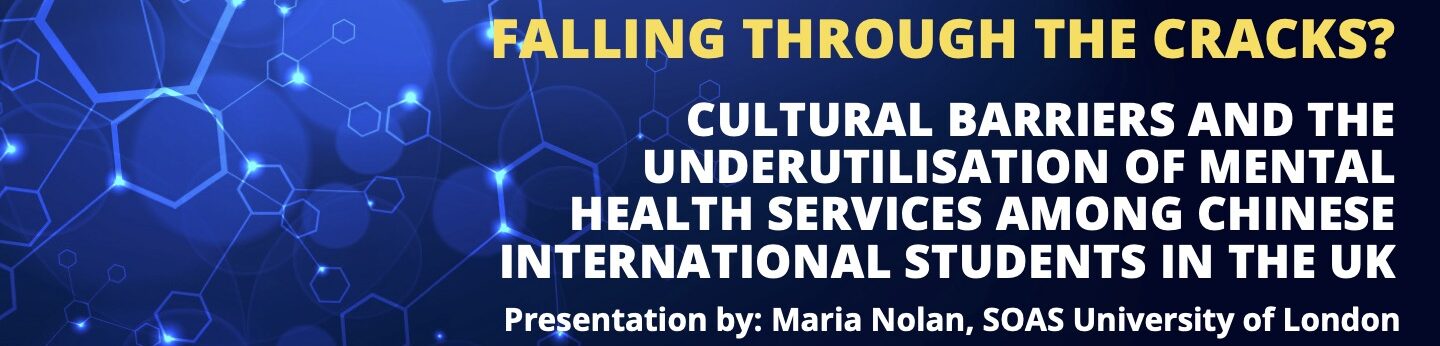 FALLING THROUGH THE CRACKS?

CULTURAL BARRIERS AND THE UNDERUTILISATION OF MENTAL HEALTH SERVICES AMONG CHINESE INTERNATIONAL STUDENTS IN THE UK

Presentation by: Maria Nolan, SOAS University of London